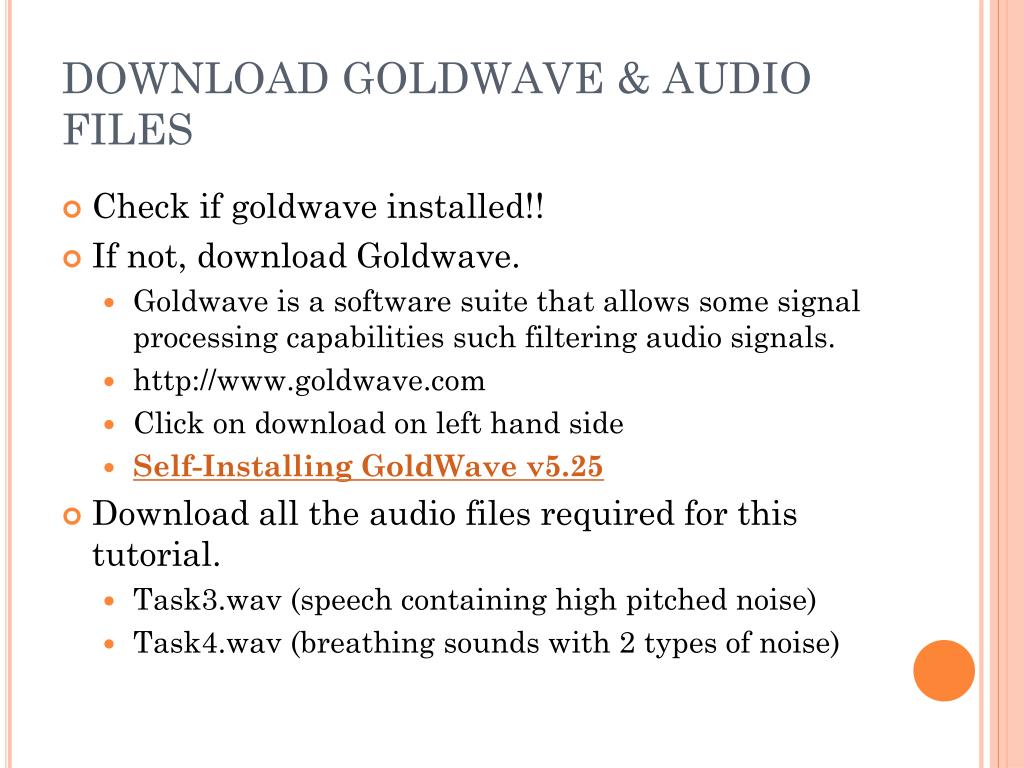 DOWNLOAD GOLDWAVE & AUDIO FILES

Check if goldwave installed!!

If not, download Goldwave.

Goldwave is a software suite that allows some signal processing capabilities such filtering audio signals.

http://www.goldwave.com

Click on download on left hand side

Self-Installing GoldWave v5.25

Download all the audio files required for this tutorial.

Task3.wav (speech containing high pitched noise)

Task4.wav (breathing sounds with 2 types of noise)